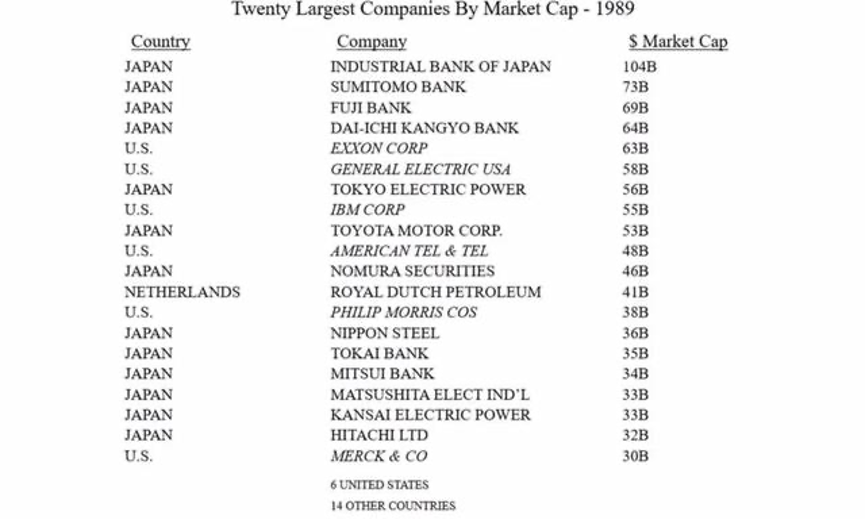 Twenty Largest Companies By Market Cap - 1989

| Country | Company | $ Market Cap |
|---|---|---|
| JAPAN | INDUSTRIAL BANK OF JAPAN | 104B |
| JAPAN | SUMITOMO BANK | 73B |
| JAPAN | FUJI BANK | 69B |
| JAPAN | DAI-ICHI KANGYO BANK | 64B |
| U.S. | EXXON CORP | 63B |
| U.S. | GENERAL ELECTRIC USA | 58B |
| JAPAN | TOKYO ELECTRIC POWER | 56B |
| U.S. | IBM CORP | 55B |
| JAPAN | TOYOTA MOTOR CORP. | 53B |
| U.S. | AMERICAN TEL & TEL | 48B |
| JAPAN | NOMURA SECURITIES | 46B |
| NETHERLANDS | ROYAL DUTCH PETROLEUM | 41B |
| U.S. | PHILIP MORRIS COS | 38B |
| JAPAN | NIPPON STEEL | 36B |
| JAPAN | TOKAI BANK | 35B |
| JAPAN | MITSUI BANK | 34B |
| JAPAN | MATSUSHITA ELECT IND'L | 33B |
| JAPAN | KANSAI ELECTRIC POWER | 33B |
| JAPAN | HITACHI LTD | 32B |
| U.S. | MERCK & CO | 30B |

6 UNITED STATES
14 OTHER COUNTRIES